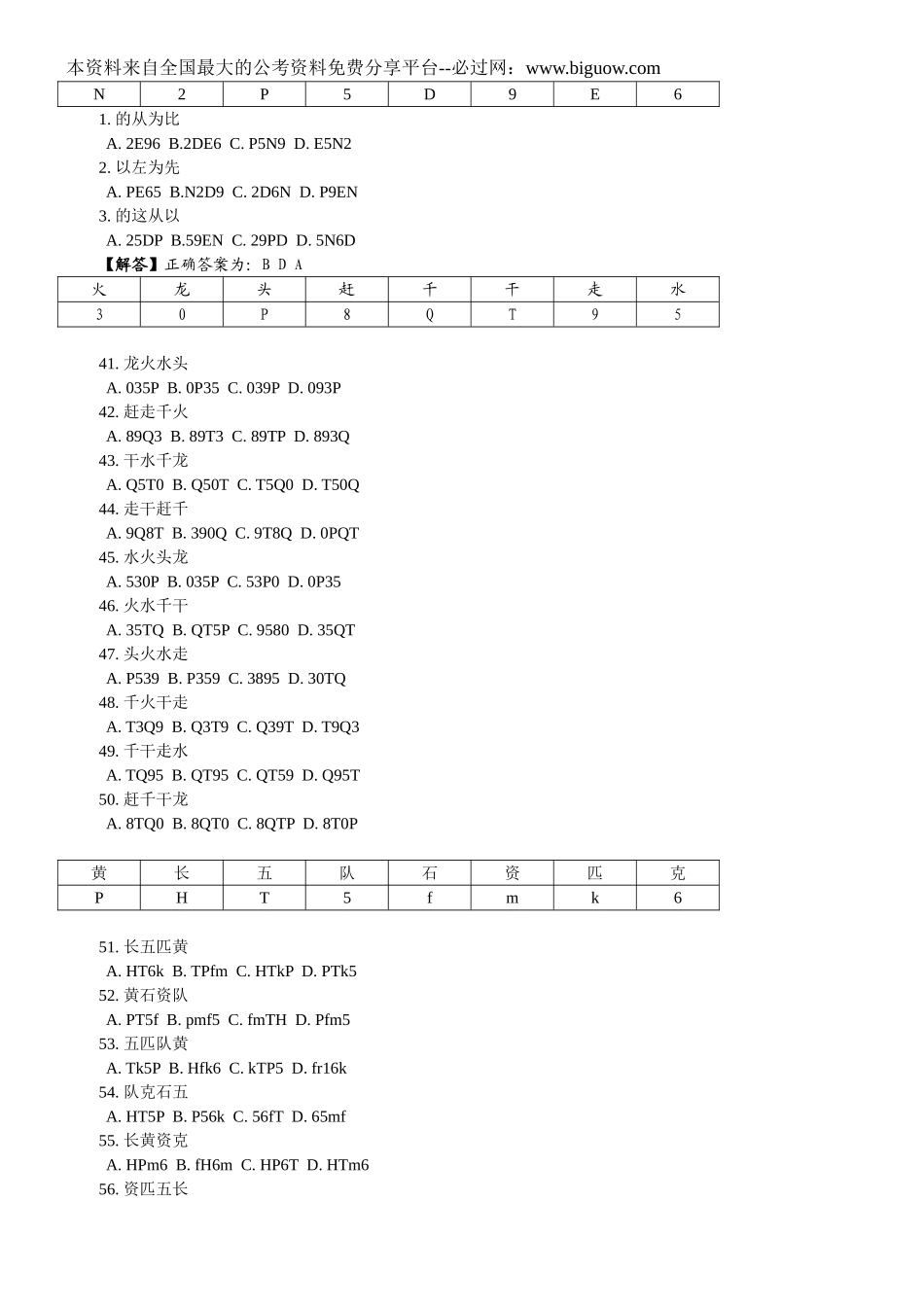 本资料来自全国最大的公考资料免费分享平台--必过网：www.biguow.com

| N | 2 | P | 5 | D | 9 | E | 6 |
|---|---|---|---|---|---|---|---|

1. 的从为比
A. 2E96 B.2DE6 C. P5N9 D. E5N2
2. 以左为先
A. PE65 B.N2D9 C. 2D6N D. P9EN
3. 的这从以
A. 25DP B.59EN C. 29PD D. 5N6D
【解答】正确答案为：B D A

| 火 | 龙 | 头 | 赶 | 千 | 干 | 走 | 水 |
|---|---|---|---|---|---|---|---|
| 3 | 0 | P | 8 | Q | T | 9 | 5 |

41. 龙火水头
A. 035P B. 0P35 C. 039P D. 093P
42. 赶走千火
A. 89Q3 B. 89T3 C. 89TP D. 893Q
43. 干水千龙
A. Q5T0 B. Q50T C. T5Q0 D. T50Q
44. 走干赶千
A. 9Q8T B. 390Q C. 9T8Q D. 0PQT
45. 水火头龙
A. 530P B. 035P C. 53P0 D. 0P35
46. 火水千干
A. 35TQ B. QT5P C. 9580 D. 35QT
47. 头火水走
A. P539 B. P359 C. 3895 D. 30TQ
48. 千火干走
A. T3Q9 B. Q3T9 C. Q39T D. T9Q3
49. 千干走水
A. TQ95 B. QT95 C. QT59 D. Q95T
50. 赶千干龙
A. 8TQ0 B. 8QT0 C. 8QTP D. 8T0P

| 黄 | 长 | 五 | 队 | 石 | 资 | 匹 | 克 |
|---|---|---|---|---|---|---|---|
| P | H | T | 5 | f | m | k | 6 |

51. 长五匹黄
A. HT6k B. TPfm C. HTkP D. PTk5
52. 黄石资队
A. PT5f B. pmf5 C. fmTH D. Pfm5
53. 五匹队黄
A. Tk5P B. Hfk6 C. kTP5 D. fr16k
54. 队克石五
A. HT5P B. P56k C. 56fT D. 65mf
55. 长黄资克
A. HPm6 B. fH6m C. HP6T D. HTm6
56. 资匹五长